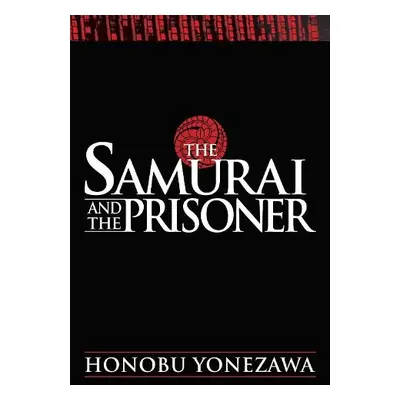 THE
SAMURAI
AND THE PRISONER

HONOBU YONEZAWA